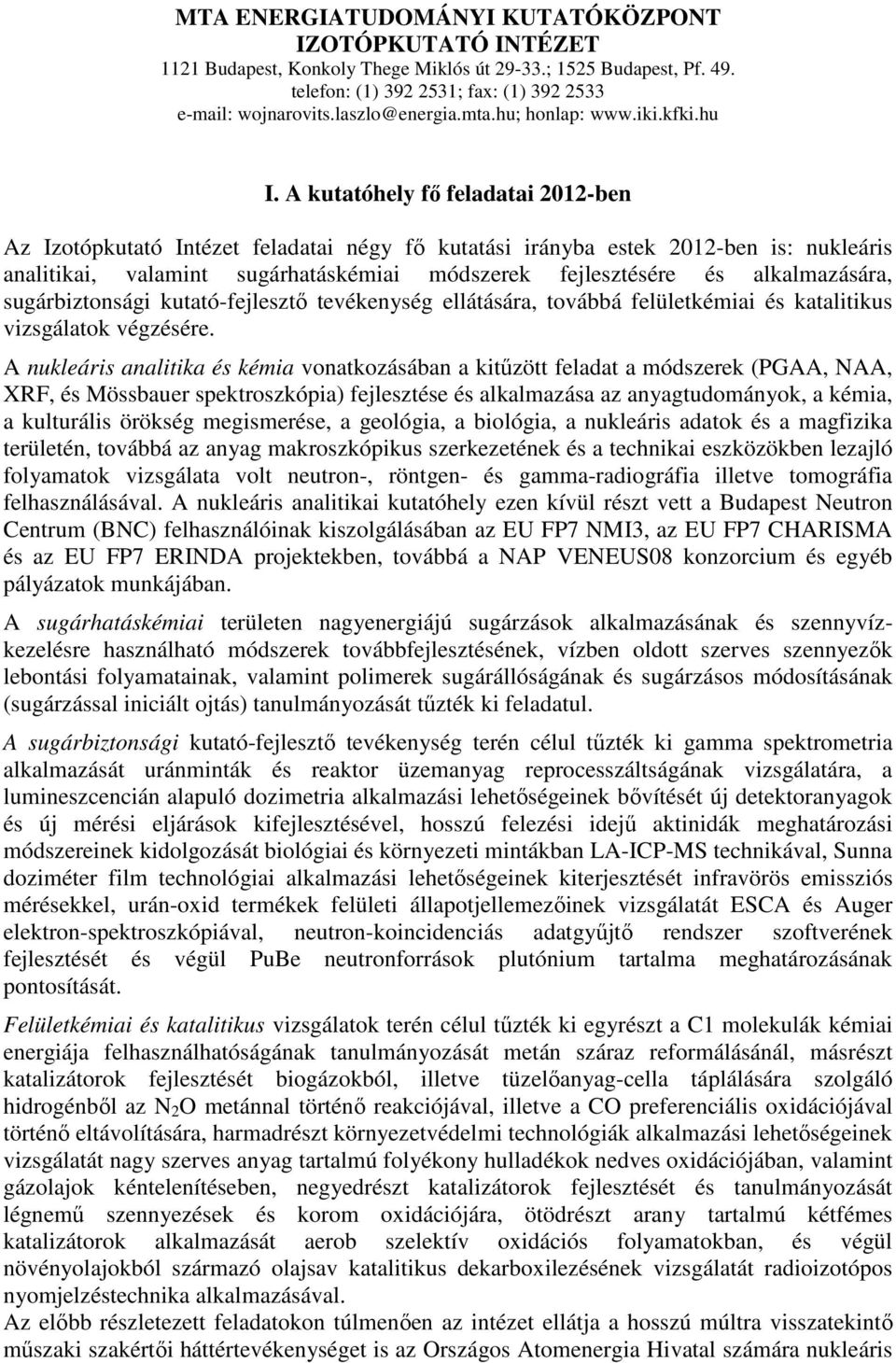 MTA ENERGIATUDOMÁNYI KUTATÓKÖZPONT
IZOTÓPKUTATÓ INTÉZET
1121 Budapest, Konkoly Thege Miklós út 29-33.; 1525 Budapest, Pf. 49.
telefon: (1) 392 2531; fax: (1) 392 2533
e-mail: wojnarovits.laszlo@energia.mta.hu; honlap: www.iki.kfki.hu

I. A kutatóhely fő feladatai 2012-ben

Az Izotópkutató Intézet feladatai négy fő kutatási irányba estek 2012-ben is: nukleáris analitikai, valamint sugárhatáskémiai módszerek fejlesztésére és alkalmazására, sugárbiztonsági kutató-fejlesztő tevékenység ellátására, továbbá felületkémiai és katalitikus vizsgálatok végzésére.

A nukleáris analitika és kémia vonatkozásában a kitűzött feladat a módszerek (PGAA, NAA, XRF, és Mössbauer spektroszkópia) fejlesztése és alkalmazása az anyagtudományok, a kémia, a kulturális örökség megismerése, a geológia, a biológia, a nukleáris adatok és a magfizika területén, továbbá az anyag makroszkópikus szerkezetének és a technikai eszközökben lezajló folyamatok vizsgálata volt neutron-, röntgen- és gamma-radiográfia illetve tomográfia felhasználásával. A nukleáris analitikai kutatóhely ezen kívül részt vett a Budapest Neutron Centrum (BNC) felhasználóinak kiszolgálásában az EU FP7 NMI3, az EU FP7 CHARISMA és az EU FP7 ERINDA projektekben, továbbá a NAP VENEUS08 konzorcium és egyéb pályázatok munkájában.

A sugárhatáskémiai területen nagyenergiájú sugárzások alkalmazásának és szennyvízkezelésre használható módszerek továbbfejlesztésének, vízben oldott szerves szennyezők lebontási folyamatainak, valamint polimerek sugárállóságának és sugárzásos módosításának (sugárzással iniciált ojtás) tanulmányozását tűzték ki feladatul.

A sugárbiztonsági kutató-fejlesztő tevékenység terén célul tűzték ki gamma spektrometria alkalmazását uránminták és reaktor üzemanyag reprocesszáltságának vizsgálatára, a lumineszcencián alapuló dozimetria alkalmazási lehetőségeinek bővítését új detektoranyagok és új mérési eljárások kifejlesztésével, hosszú felezési idejű aktinidák meghatározási módszereinek kidolgozását biológiai és környezeti mintákban LA-ICP-MS technikával, Sunna doziméter film technológiai alkalmazási lehetőségeinek kiterjesztését infravörös emissziós mérésekkel, urán-oxid termékek felületi állapotjellemezőinek vizsgálatát ESCA és Auger elektron-spektroszkópiával, neutron-koincidenciás adatgyűjtő rendszer szoftverének fejlesztését és végül PuBe neutronforrások plutónium tartalma meghatározásának pontosítását.

Felületkémiai és katalitikus vizsgálatok terén célul tűzték ki egyrészt a C1 molekulák kémiai energiája felhasználhatóságának tanulmányozását metán száraz reformálásánál, másrészt katalizátorok fejlesztését biogázokból, illetve tüzelőanyag-cella táplálására szolgáló hidrogénből az $N_2O$ metánnal történő reakciójával, illetve a CO preferenciális oxidációjával történő eltávolítására, harmadrészt környezetvédelmi technológiák alkalmazási lehetőségeinek vizsgálatát nagy szerves anyag tartalmú folyékony hulladékok nedves oxidációjában, valamint gázolajok kéntelenítéseben, negyedrészt katalizátorok fejlesztését és tanulmányozását légnemű szennyezések és korom oxidációjára, ötödrészt arany tartalmú kétfémes katalizátorok alkalmazását aerob szelektív oxidációs folyamatokban, és végül növényolajokból származó olajsav katalitikus dekarboxilezésének vizsgálatát radioizotópos nyomjelzéstechnika alkalmazásával.
Az előbb részletezett feladatokon túlmenően az intézet ellátja a hosszú múltra visszatekintő műszaki szakértői háttértevékenységet is az Országos Atomenergia Hivatal számára nukleáris